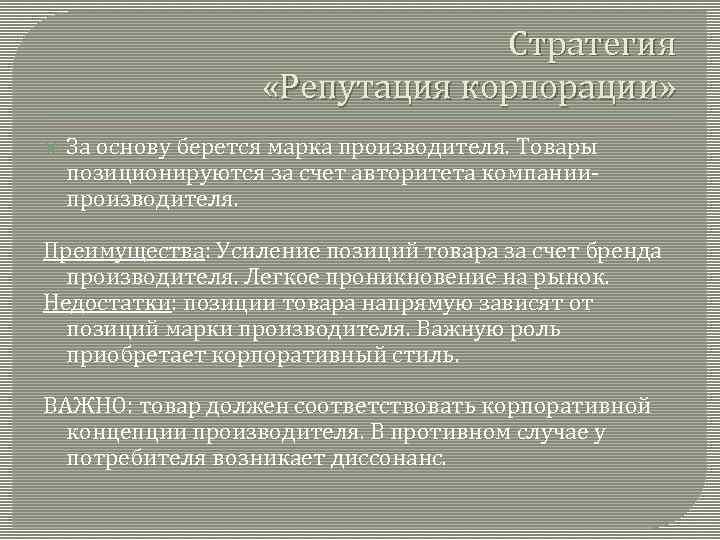 Стратегия «Репутация корпорации»

За основу берется марка производителя. Товары позиционируются за счет авторитета компании-производителя.

Преимущества: Усиление позиций товара за счет бренда производителя. Легкое проникновение на рынок.
Недостатки: позиции товара напрямую зависят от позиций марки производителя. Важную роль приобретает корпоративный стиль.

ВАЖНО: товар должен соответствовать корпоративной концепции производителя. В противном случае у потребителя возникает диссонанс.